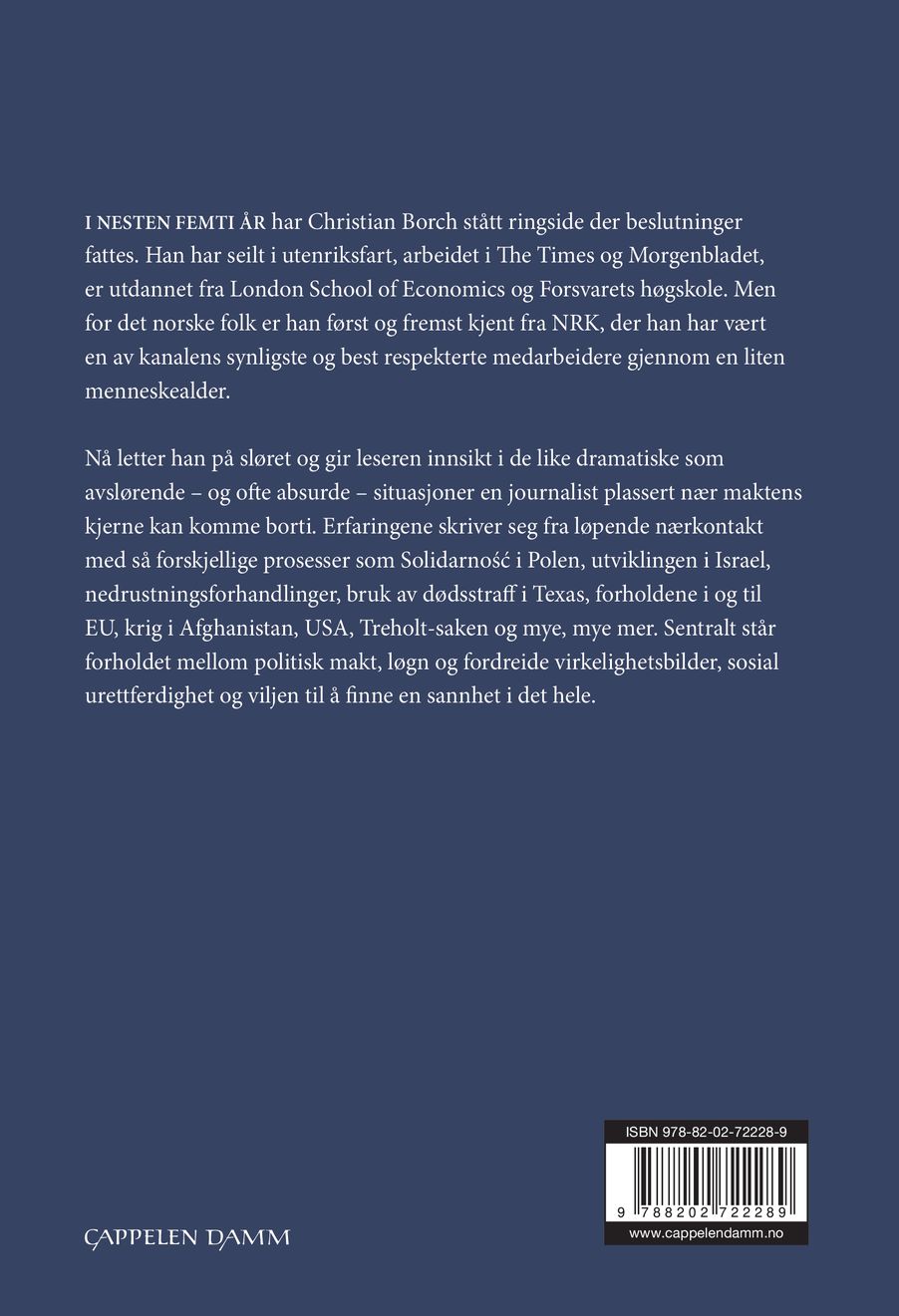 I NESTEN FEMTI ÅR har Christian Borch stått ringside der beslutninger fattes. Han har seilt i utenriksfart, arbeidet i The Times og Morgenbladet, er utdannet fra London School of Economics og Forsvarets høgskole. Men for det norske folk er han først og fremst kjent fra NRK, der han har vært en av kanalens synligste og best respekterte medarbeidere gjennom en liten menneskealder.

Nå letter han på sløret og gir leseren innsikt i de like dramatiske som avslørende – og ofte absurde – situasjoner en journalist plassert nær maktens kjerne kan komme borti. Erfaringene skriver seg fra løpende nærkontakt med så forskjellige prosesser som Solidarność i Polen, utviklingen i Israel, nedrustningsforhandlinger, bruk av dødsstraff i Texas, forholdene i og til EU, krig i Afghanistan, USA, Treholt-saken og mye, mye mer. Sentralt står forholdet mellom politisk makt, løgn og fordreide virkelighetsbilder, sosial urettferdighet og viljen til å finne en sannhet i det hele.

CAPPELEN DAMM

ISBN 978-82-02-72228-9

9 788202 722289

www.cappelendamm.no